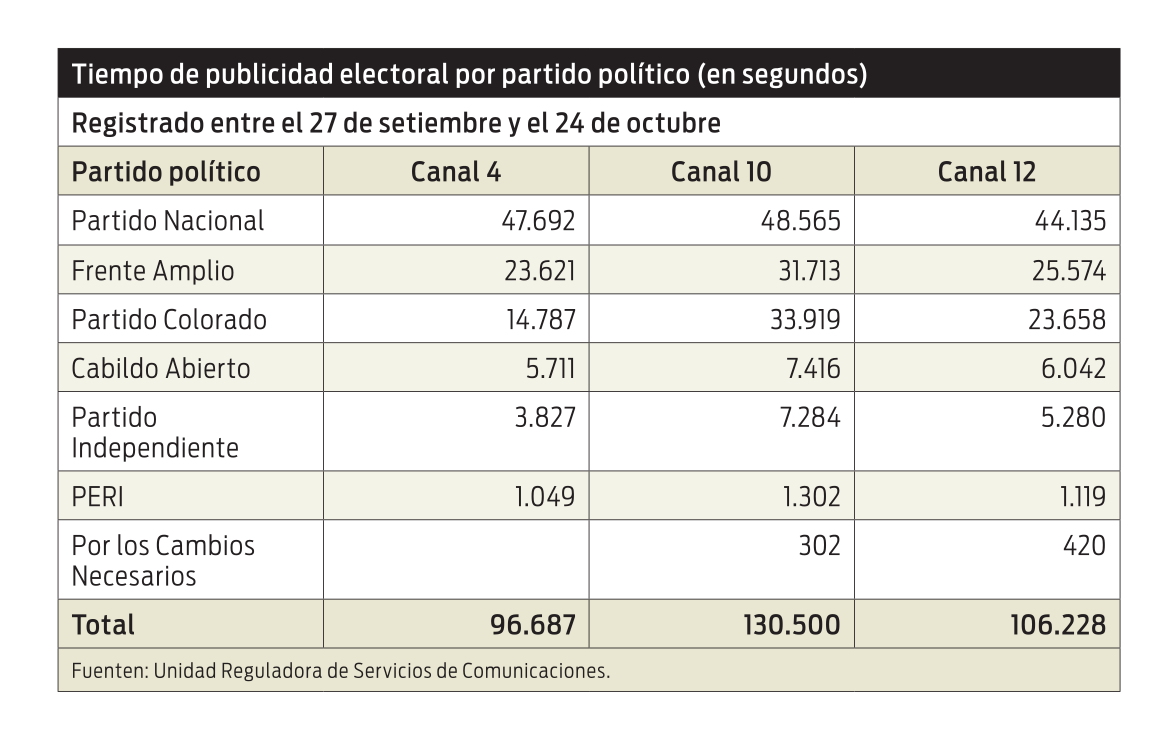 Tiempo de publicidad electoral por partido político (en segundos)

Registrado entre el 27 de setiembre y el 24 de octubre

| Partido político | Canal 4 | Canal 10 | Canal 12 |
|---|---|---|---|
| Partido Nacional | 47.692 | 48.565 | 44.135 |
| Frente Amplio | 23.621 | 31.713 | 25.574 |
| Partido Colorado | 14.787 | 33.919 | 23.658 |
| Cabildo Abierto | 5.711 | 7.416 | 6.042 |
| Partido Independiente | 3.827 | 7.284 | 5.280 |
| PERI | 1.049 | 1.302 | 1.119 |
| Por los Cambios Necesarios | | 302 | 420 |
| Total | 96.687 | 130.500 | 106.228 |

Fuenten: Unidad Reguladora de Servicios de Comunicaciones.